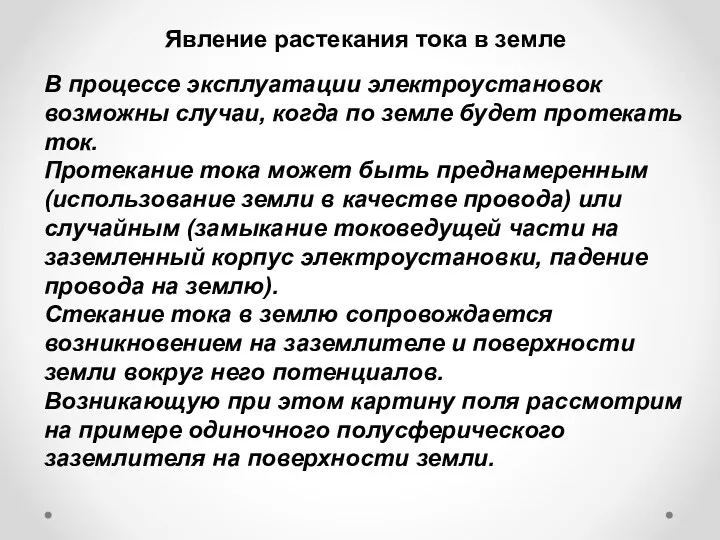 Явление растекания тока в земле

В процессе эксплуатации электроустановок возможны случаи, когда по земле будет протекать ток.
Протекание тока может быть преднамеренным (использование земли в качестве провода) или случайным (замыкание токоведущей части на заземленный корпус электроустановки, падение провода на землю).
Стекание тока в землю сопровождается возникновением на заземлителе и поверхности земли вокруг него потенциалов.
Возникающую при этом картину поля рассмотрим на примере одиночного полусферического заземлителя на поверхности земли.